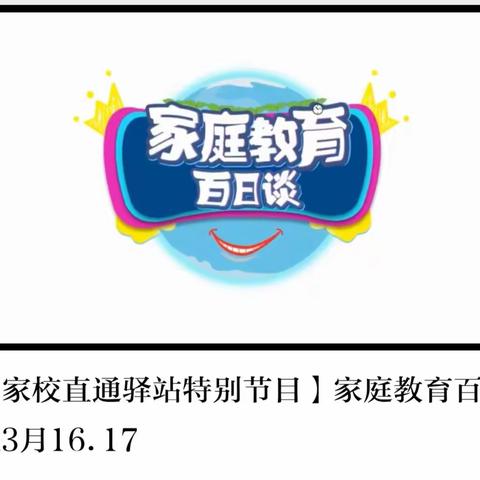 家庭教育
百日谈

家校直通驿站特别节目】家庭教育百
3月16.17